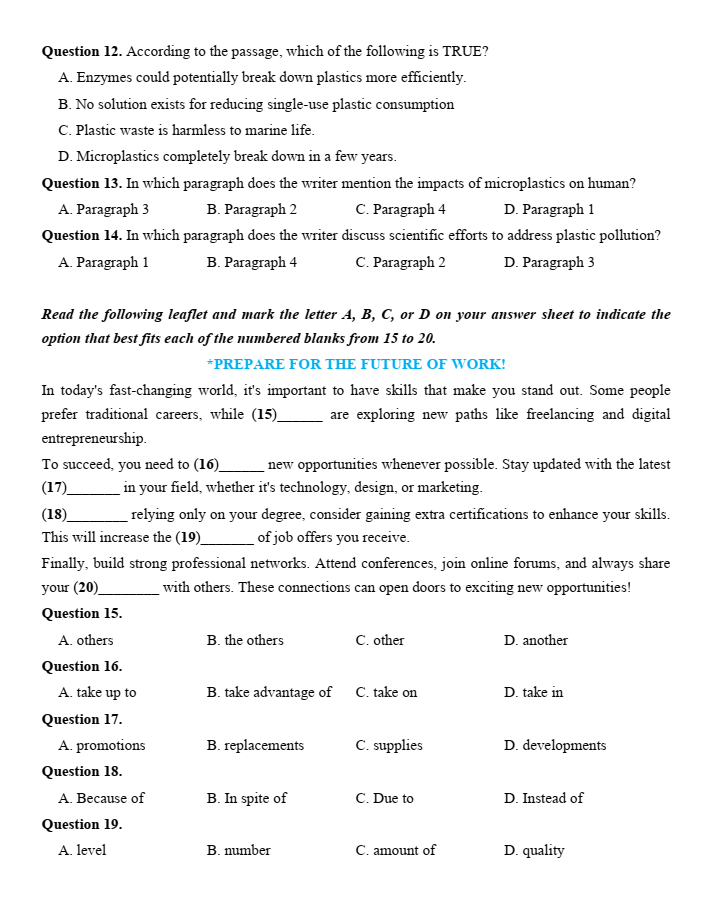 Question 12. According to the passage, which of the following is TRUE?

A. Enzymes could potentially break down plastics more efficiently.

B. No solution exists for reducing single-use plastic consumption

C. Plastic waste is harmless to marine life.

D. Microplastics completely break down in a few years.

Question 13. In which paragraph does the writer mention the impacts of microplastics on human?

A. Paragraph 3 B. Paragraph 2 C. Paragraph 4 D. Paragraph 1

Question 14. In which paragraph does the writer discuss scientific efforts to address plastic pollution?

A. Paragraph 1 B. Paragraph 4 C. Paragraph 2 D. Paragraph 3

Read the following leaflet and mark the letter A, B, C, or D on your answer sheet to indicate the option that best fits each of the numbered blanks from 15 to 20.

*PREPARE FOR THE FUTURE OF WORK!

In today's fast-changing world, it's important to have skills that make you stand out. Some people prefer traditional careers, while (15)____ are exploring new paths like freelancing and digital entrepreneurship.

To succeed, you need to (16)____ new opportunities whenever possible. Stay updated with the latest (17)____ in your field, whether it's technology, design, or marketing.

(18)____ relying only on your degree, consider gaining extra certifications to enhance your skills. This will increase the (19)____ of job offers you receive.

Finally, build strong professional networks. Attend conferences, join online forums, and always share your (20)____ with others. These connections can open doors to exciting new opportunities!

Question 15.

A. others B. the others C. other D. another

Question 16.

A. take up to B. take advantage of C. take on D. take in

Question 17.

A. promotions B. replacements C. supplies D. developments

Question 18.

A. Because of B. In spite of C. Due to D. Instead of

Question 19.

A. level B. number C. amount of D. quality